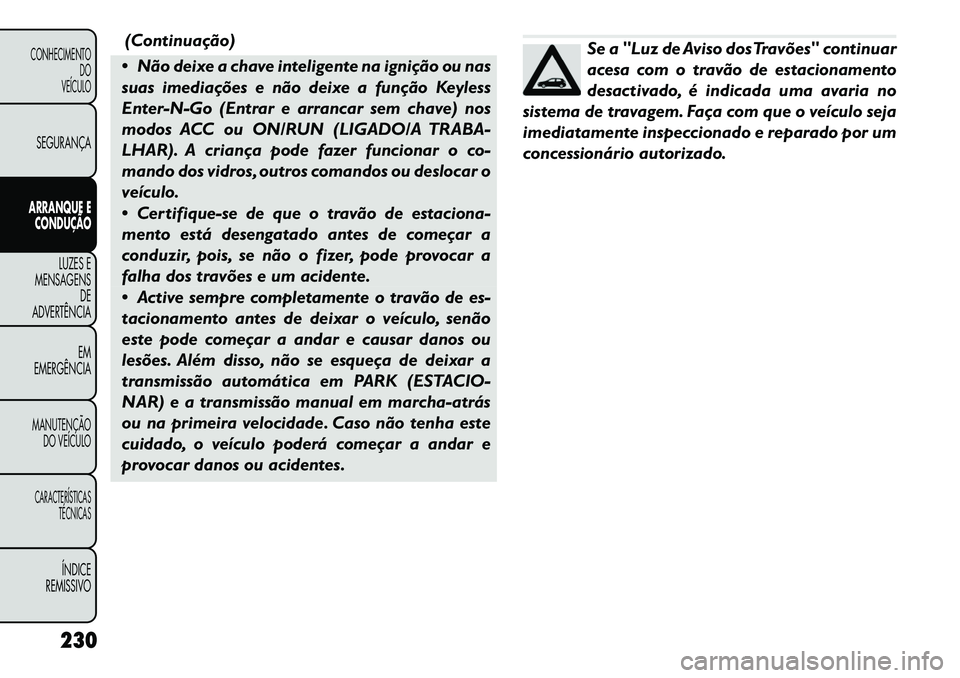 CONHECIMENTO DO VEÍCULO

SEGURANÇA

ARRANQUE E CONDUÇÃO

LUZES E MENSAGENS DE ADVERTÊNCIA

EM EMERGÊNCIA

MANUTENÇÃO DO VEÍCULO

CARACTERÍSTICAS TÉCNICAS

ÍNDICE REMISSIVO

230

(Continuação)

• Não deixe a chave inteligente na ignição ou nas suas imediações e não deixe a função Keyless Enter-N-Go (Entrar e arrancar sem chave) nos modos ACC ou ON/RUN (LIGADO/A TRABALHAR). A criança pode fazer funcionar o comando dos vidros, outros comandos ou deslocar o veículo.

• Certifique-se de que o travão de estacionamento está desengatado antes de começar a conduzir, pois, se não o fizer, pode provocar a falha dos travões e um acidente.

• Active sempre completamente o travão de estacionamento antes de deixar o veículo, senão este pode começar a andar e causar danos ou lesões. Além disso, não se esqueça de deixar a transmissão automática em PARK (ESTACIONAR) e a transmissão manual em marcha-atrás ou na primeira velocidade. Caso não tenha este cuidado, o veículo poderá começar a andar e provocar danos ou acidentes.

Se a "Luz de Aviso dos Travões" continuar acesa com o travão de estacionamento desactivado, é indicada uma avaria no sistema de travagem. Faça com que o veículo seja imediatamente inspeccionado e reparado por um concessionário autorizado.

carmanualsonline.info